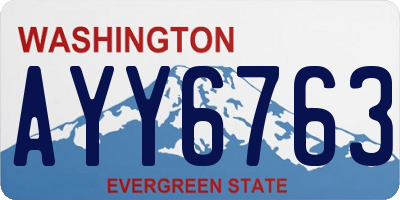 WASHINGTON

AYY6763

EVERGREEN STATE